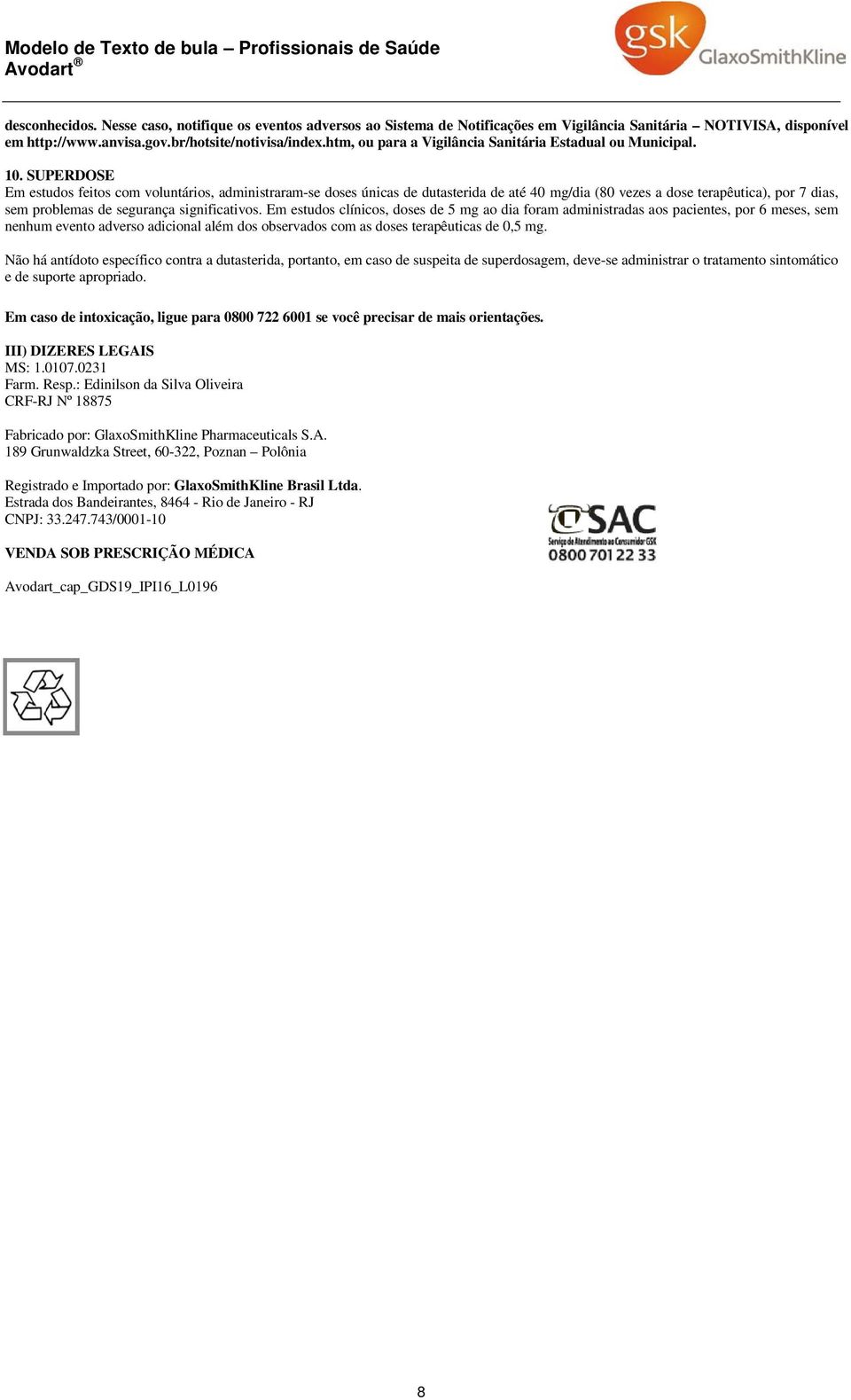 Modelo de Texto de bula – Profissionais de Saúde
Avodart®

gsk GlaxoSmithKline

desconhecidos. Nesse caso, notifique os eventos adversos ao Sistema de Notificações em Vigilância Sanitária – NOTIVISA, disponível em http://www.anvisa.gov.br/hotsite/notivisa/index.htm, ou para a Vigilância Sanitária Estadual ou Municipal.

10. SUPERDOSE
Em estudos feitos com voluntários, administraram-se doses únicas de dutasterida de até 40 mg/dia (80 vezes a dose terapêutica), por 7 dias, sem problemas de segurança significativos. Em estudos clínicos, doses de 5 mg ao dia foram administradas aos pacientes, por 6 meses, sem nenhum evento adverso adicional além dos observados com as doses terapêuticas de 0,5 mg.

Não há antídoto específico contra a dutasterida, portanto, em caso de suspeita de superdosagem, deve-se administrar o tratamento sintomático e de suporte apropriado.

Em caso de intoxicação, ligue para 0800 722 6001 se você precisar de mais orientações.

III) DIZERES LEGAIS
MS: 1.0107.0231
Farm. Resp.: Edinilson da Silva Oliveira
CRF-RJ Nº 18875

Fabricado por: GlaxoSmithKline Pharmaceuticals S.A.
189 Grunwaldzka Street, 60-322, Poznan – Polônia

Registrado e Importado por: GlaxoSmithKline Brasil Ltda.
Estrada dos Bandeirantes, 8464 - Rio de Janeiro - RJ
CNPJ: 33.247.743/0001-10

SAC
Serviço de Atendimento ao Consumidor GSK
0800 701 22 33

VENDA SOB PRESCRIÇÃO MÉDICA

Avodart_cap_GDS19_IPI16_L0196

8